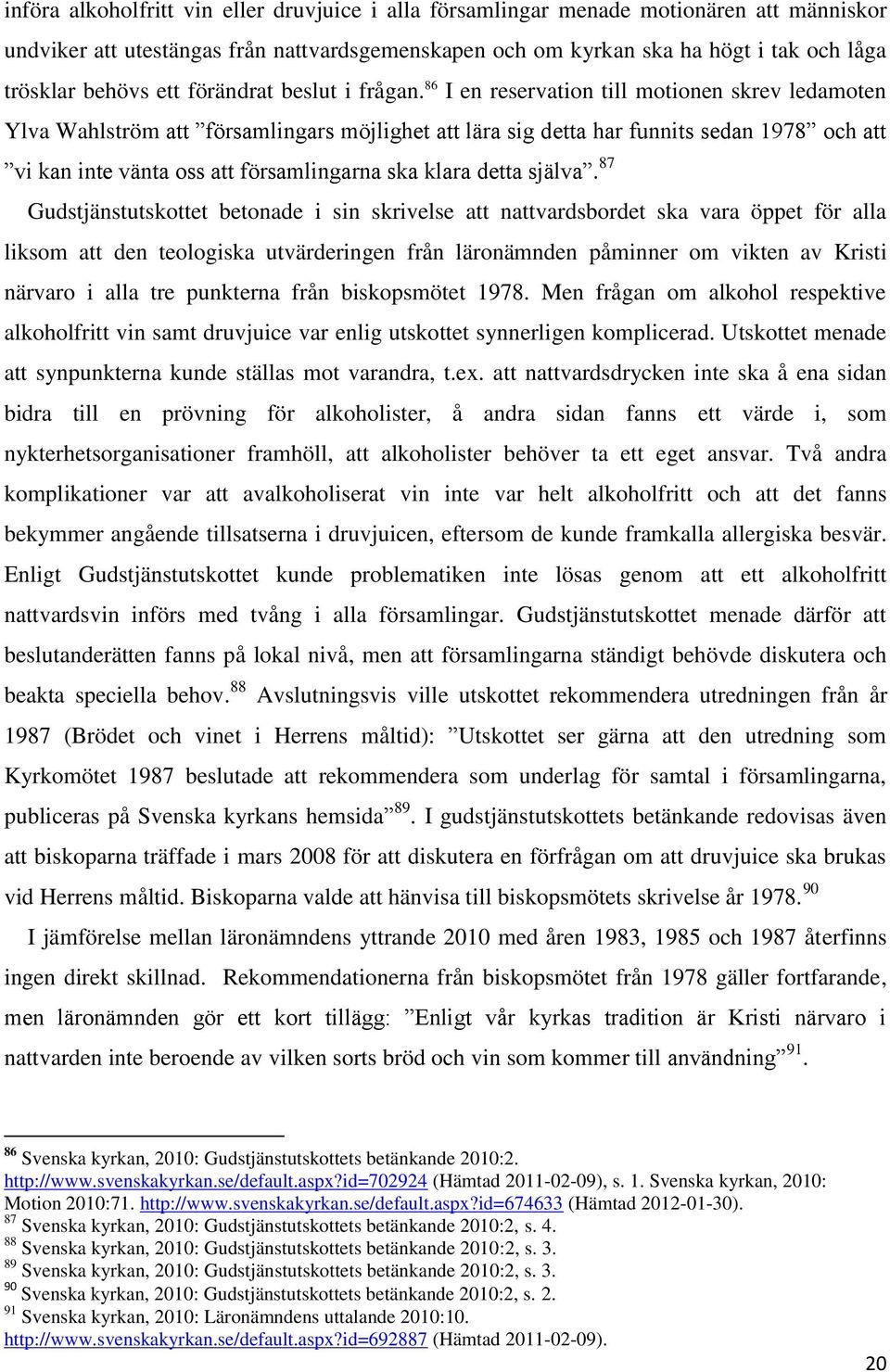 införa alkoholfritt vin eller druvjuice i alla församlingar menade motionären att människor undviker att utestängas från nattvardsgemenskapen och om kyrkan ska ha högt i tak och låga trösklar behövs ett förändrat beslut i frågan.$^{86}$ I en reservation till motionen skrev ledamoten Ylva Wahlström att ”församlingars möjlighet att lära sig detta har funnits sedan 1978” och att ”vi kan inte vänta oss att församlingarna ska klara detta själva”.$^{87}$

Gudstjänstutskottet betonade i sin skrivelse att nattvardsbordet ska vara öppet för alla liksom att den teologiska utvärderingen från läronämnden påminner om vikten av Kristi närvaro i alla tre punkterna från biskopsmötet 1978. Men frågan om alkohol respektive alkoholfritt vin samt druvjuice var enlig utskottet synnerligen komplicerad. Utskottet menade att synpunkterna kunde ställas mot varandra, t.ex. att nattvardsdrycken inte ska å ena sidan bidra till en prövning för alkoholister, å andra sidan fanns ett värde i, som nykterhetsorganisationer framhöll, att alkoholister behöver ta ett eget ansvar. Två andra komplikationer var att avalkoholiserat vin inte var helt alkoholfritt och att det fanns bekymmer angående tillsatserna i druvjuicen, eftersom de kunde framkalla allergiska besvär. Enligt Gudstjänstutskottet kunde problematiken inte lösas genom att ett alkoholfritt nattvardsvin införs med tvång i alla församlingar. Gudstjänstutskottet menade därför att beslutanderätten fanns på lokal nivå, men att församlingarna ständigt behövde diskutera och beakta speciella behov.$^{88}$ Avslutningsvis ville utskottet rekommendera utredningen från år 1987 (Brödet och vinet i Herrens måltid): ”Utskottet ser gärna att den utredning som Kyrkomötet 1987 beslutade att rekommendera som underlag för samtal i församlingarna, publiceras på Svenska kyrkans hemsida”$^{89}$. I gudstjänstutskottets betänkande redovisas även att biskoparna träffade i mars 2008 för att diskutera en förfrågan om att druvjuice ska brukas vid Herrens måltid. Biskoparna valde att hänvisa till biskopsmötets skrivelse år 1978.$^{90}$

I jämförelse mellan läronämndens yttrande 2010 med åren 1983, 1985 och 1987 återfinns ingen direkt skillnad. Rekommendationerna från biskopsmötet från 1978 gäller fortfarande, men läronämnden gör ett kort tillägg: ”Enligt vår kyrkas tradition är Kristi närvaro i nattvarden inte beroende av vilken sorts bröd och vin som kommer till användning”$^{91}$.

$^{86}$ Svenska kyrkan, 2010: Gudstjänstutskottets betänkande 2010:2. http://www.svenskakyrkan.se/default.aspx?id=702924 (Hämtad 2011-02-09), s. 1. Svenska kyrkan, 2010: Motion 2010:71. http://www.svenskakyrkan.se/default.aspx?id=674633 (Hämtad 2012-01-30).
$^{87}$ Svenska kyrkan, 2010: Gudstjänstutskottets betänkande 2010:2, s. 4.
$^{88}$ Svenska kyrkan, 2010: Gudstjänstutskottets betänkande 2010:2, s. 3.
$^{89}$ Svenska kyrkan, 2010: Gudstjänstutskottets betänkande 2010:2, s. 3.
$^{90}$ Svenska kyrkan, 2010: Gudstjänstutskottets betänkande 2010:2, s. 2.
$^{91}$ Svenska kyrkan, 2010: Läronämndens uttalande 2010:10. http://www.svenskakyrkan.se/default.aspx?id=692887 (Hämtad 2011-02-09).

20